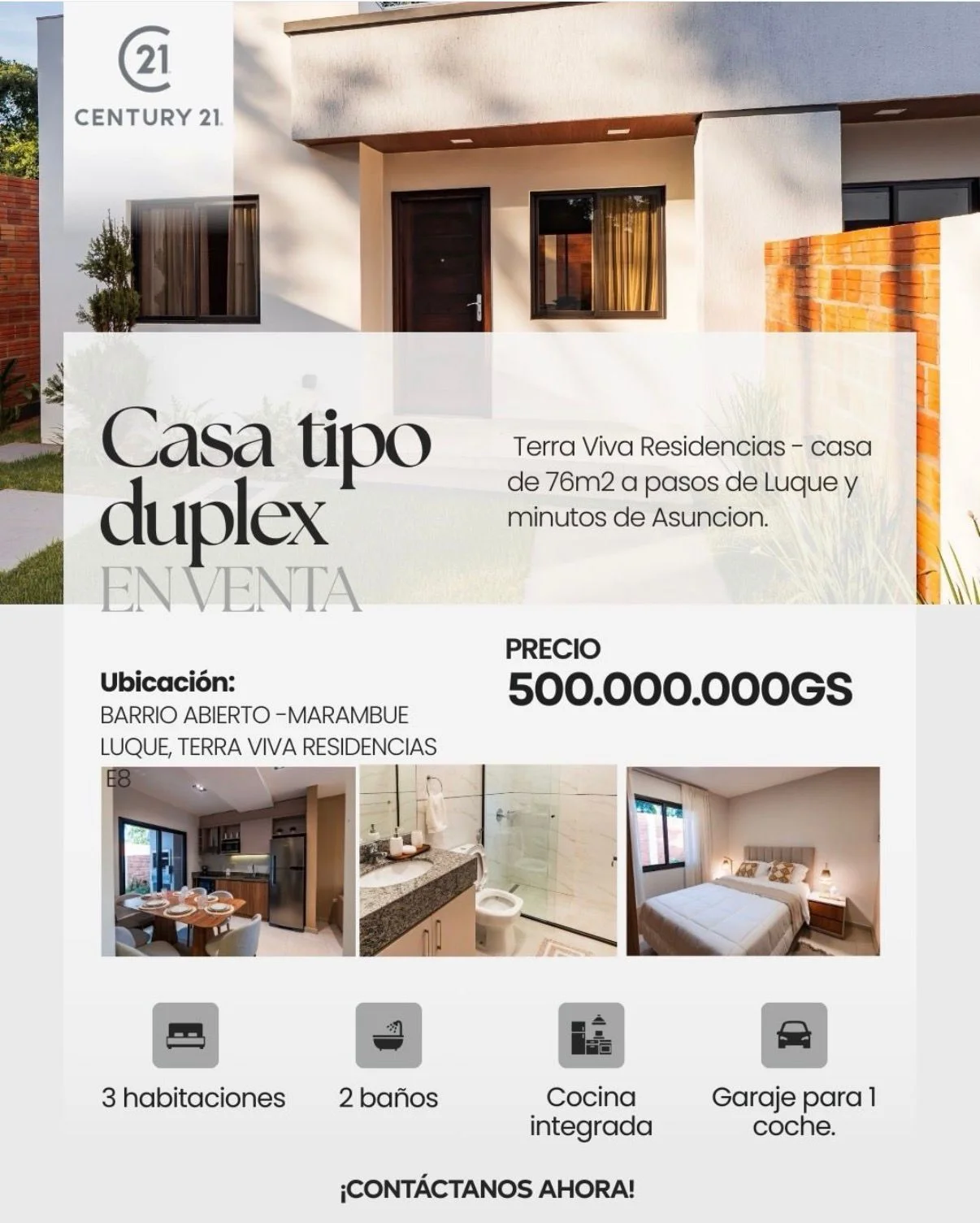 21
CENTURY 21

Casa tipo duplex
EN VENTA

Terra Viva Residencias - casa de 76m2 a pasos de Luque y minutos de Asuncion.

Ubicación:
BARRIO ABIERTO -MARAMBUE LUQUE, TERRA VIVA RESIDENCIAS E8

PRECIO
500.000.000GS

3 habitaciones

2 baños

Cocina integrada

Garaje para 1 coche.

¡CONTÁCTANOS AHORA!